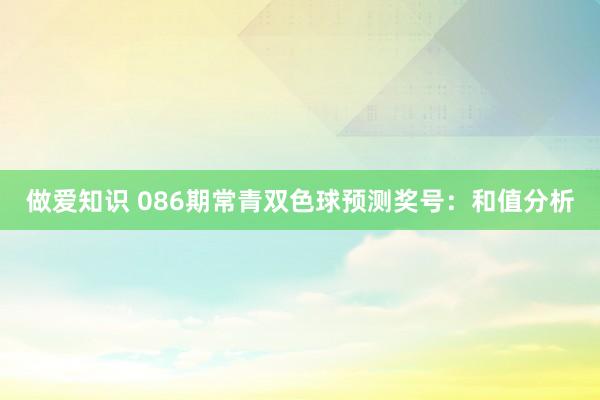 做爱知识 086期常青双色球预测奖号：和值分析